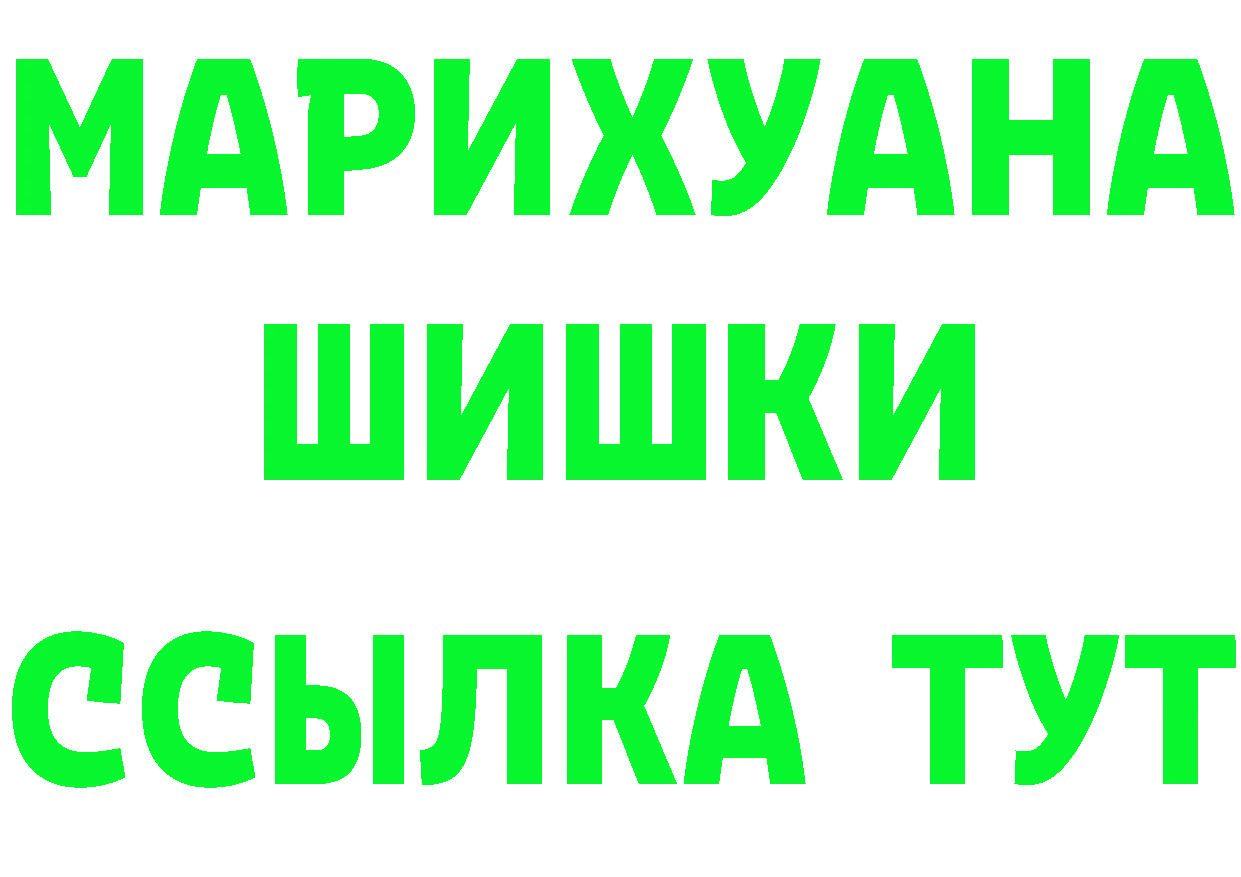 МАРИХУАНА
ШИШКИ
ССЫЛКА ТУТ